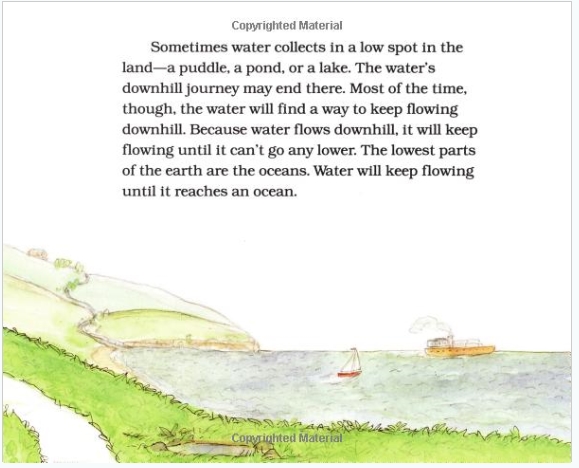 Copyrighted Material

Sometimes water collects in a low spot in the land—a puddle, a pond, or a lake. The water's downhill journey may end there. Most of the time, though, the water will find a way to keep flowing downhill. Because water flows downhill, it will keep flowing until it can't go any lower. The lowest parts of the earth are the oceans. Water will keep flowing until it reaches an ocean.

Copyrighted Material